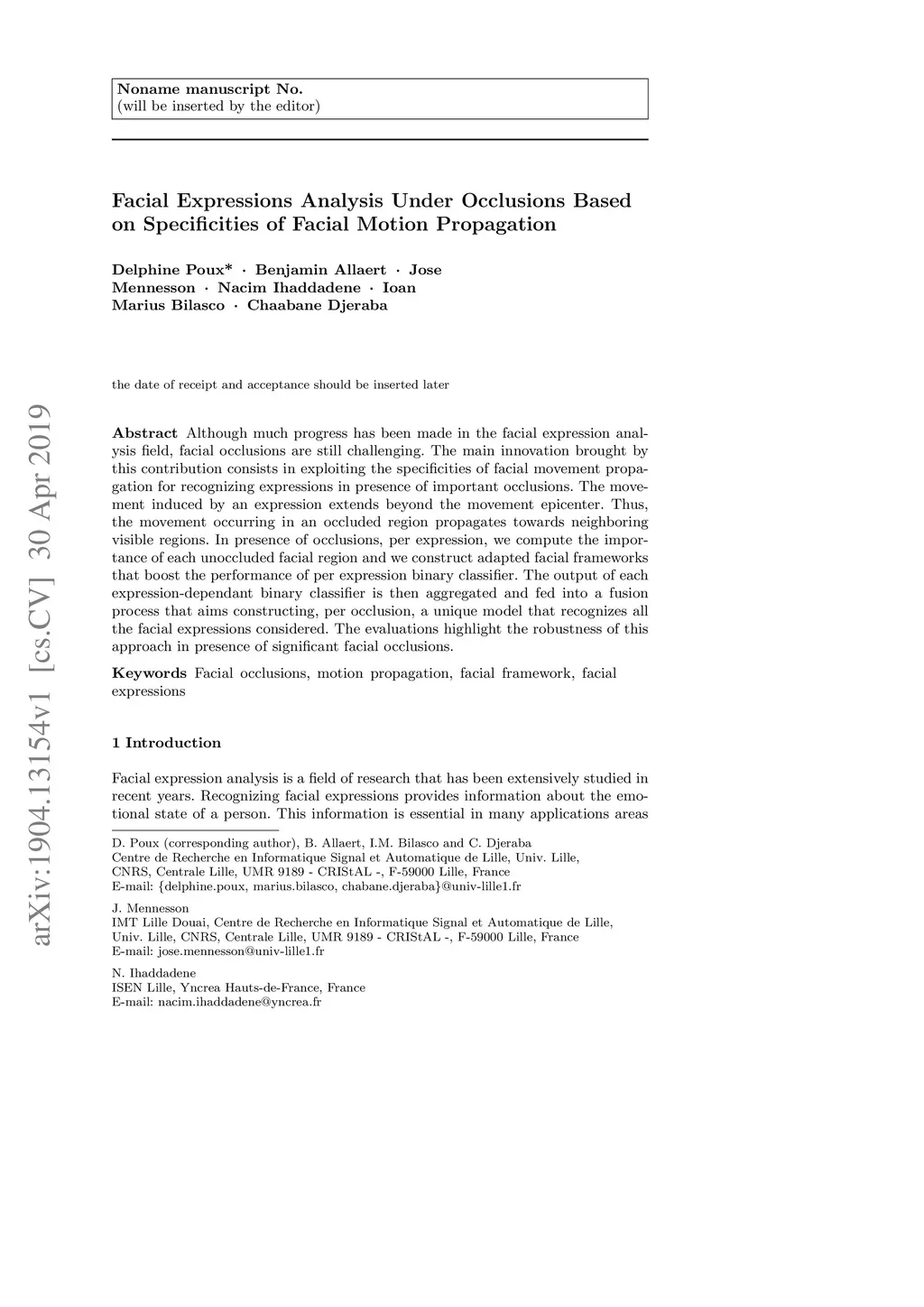 Noname manuscript No.
(will be inserted by the editor)

Facial Expressions Analysis Under Occlusions Based on Specificities of Facial Motion Propagation

Delphine Poux* · Benjamin Allaert · Jose Mennesson · Nacim Ihaddadene · Ioan Marius Bilasco · Chaabane Djeraba

the date of receipt and acceptance should be inserted later

arXiv:1904.13154v1 [cs.CV] 30 Apr 2019

Abstract Although much progress has been made in the facial expression analysis field, facial occlusions are still challenging. The main innovation brought by this contribution consists in exploiting the specificities of facial movement propagation for recognizing expressions in presence of important occlusions. The movement induced by an expression extends beyond the movement epicenter. Thus, the movement occurring in an occluded region propagates towards neighboring visible regions. In presence of occlusions, per expression, we compute the importance of each unoccluded facial region and we construct adapted facial frameworks that boost the performance of per expression binary classifier. The output of each expression-dependant binary classifier is then aggregated and fed into a fusion process that aims constructing, per occlusion, a unique model that recognizes all the facial expressions considered. The evaluations highlight the robustness of this approach in presence of significant facial occlusions.

Keywords Facial occlusions, motion propagation, facial framework, facial expressions

1 Introduction

Facial expression analysis is a field of research that has been extensively studied in recent years. Recognizing facial expressions provides information about the emotional state of a person. This information is essential in many applications areas

D. Poux (corresponding author), B. Allaert, I.M. Bilasco and C. Djeraba
Centre de Recherche en Informatique Signal et Automatique de Lille, Univ. Lille, CNRS, Centrale Lille, UMR 9189 - CRIStAL -, F-59000 Lille, France
E-mail: {delphine.poux, marius.bilasco, chabane.djeraba}@univ-lille1.fr

J. Mennesson
IMT Lille Douai, Centre de Recherche en Informatique Signal et Automatique de Lille, Univ. Lille, CNRS, Centrale Lille, UMR 9189 - CRIStAL -, F-59000 Lille, France
E-mail: jose.mennesson@univ-lille1.fr

N. Ihaddadene
ISEN Lille, Yncrea Hauts-de-France, France
E-mail: nacim.ihaddadene@yncrea.fr